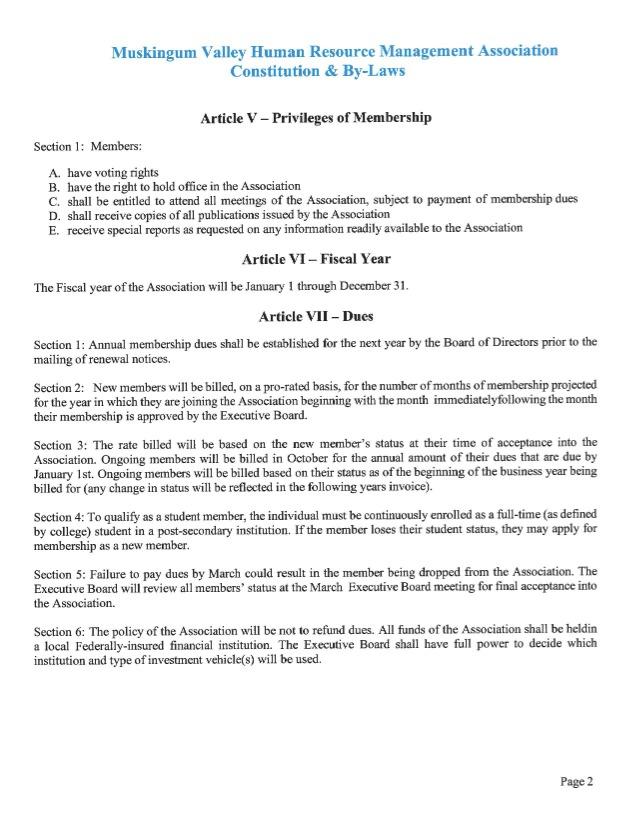 Muskingum Valley Human Resource Management Association
Constitution & By-Laws

Article V – Privileges of Membership

Section 1: Members:

A. have voting rights
B. have the right to hold office in the Association
C. shall be entitled to attend all meetings of the Association, subject to payment of membership dues
D. shall receive copies of all publications issued by the Association
E. receive special reports as requested on any information readily available to the Association

Article VI – Fiscal Year

The Fiscal year of the Association will be January 1 through December 31.

Article VII – Dues

Section 1: Annual membership dues shall be established for the next year by the Board of Directors prior to the mailing of renewal notices.

Section 2: New members will be billed, on a pro-rated basis, for the number of months of membership projected for the year in which they are joining the Association beginning with the month immediatelyfollowing the month their membership is approved by the Executive Board.

Section 3: The rate billed will be based on the new member's status at their time of acceptance into the Association. Ongoing members will be billed in October for the annual amount of their dues that are due by January 1st. Ongoing members will be billed based on their status as of the beginning of the business year being billed for (any change in status will be reflected in the following years invoice).

Section 4: To qualify as a student member, the individual must be continuously enrolled as a full-time (as defined by college) student in a post-secondary institution. If the member loses their student status, they may apply for membership as a new member.

Section 5: Failure to pay dues by March could result in the member being dropped from the Association. The Executive Board will review all members' status at the March Executive Board meeting for final acceptance into the Association.

Section 6: The policy of the Association will be not to refund dues. All funds of the Association shall be heldin a local Federally-insured financial institution. The Executive Board shall have full power to decide which institution and type of investment vehicle(s) will be used.

Page 2